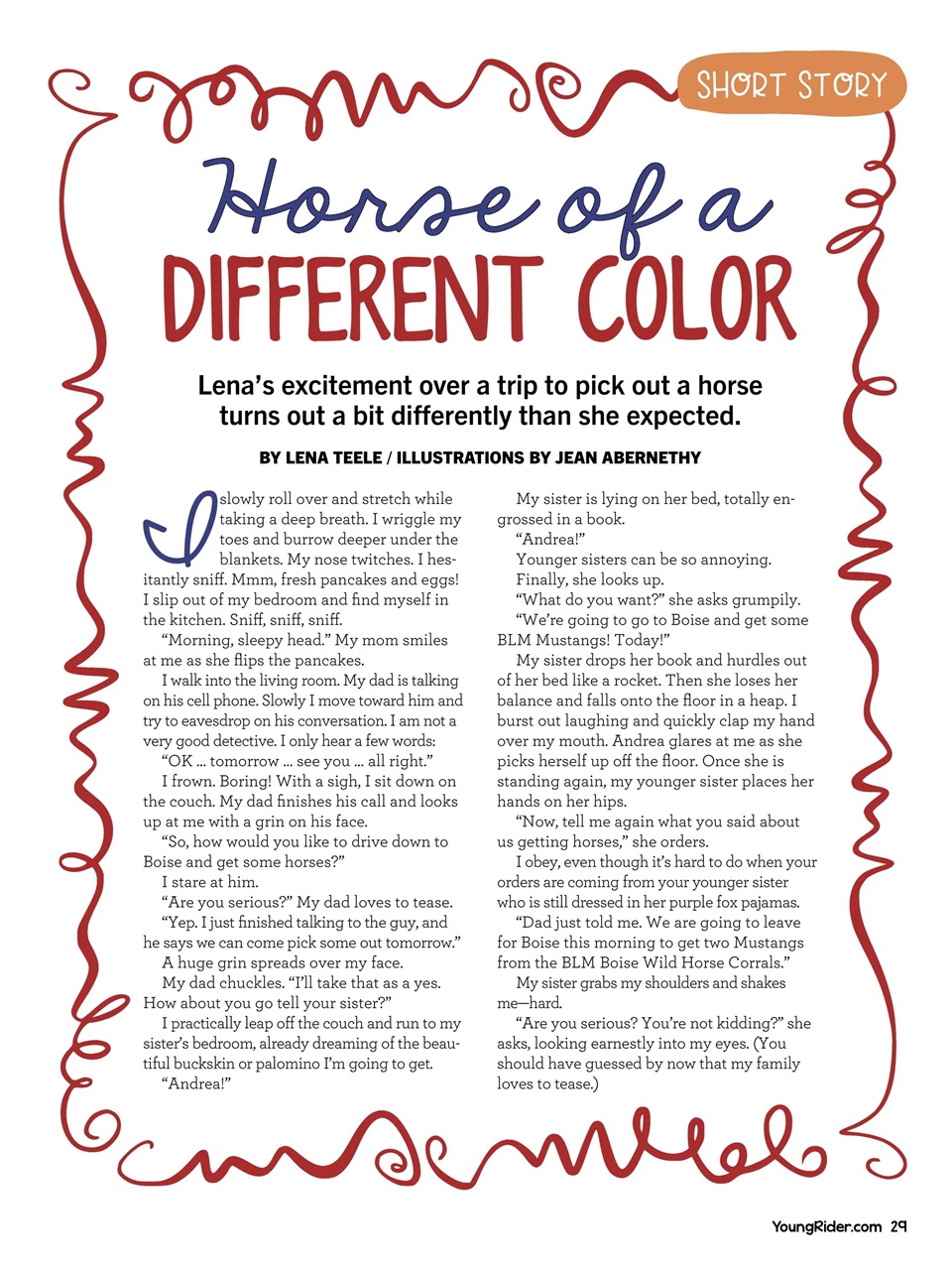 SHORT STORY

Horse of a DIFFERENT COLOR

Lena's excitement over a trip to pick out a horse turns out a bit differently than she expected.

BY LENA TEELE / ILLUSTRATIONS BY JEAN ABERNETHY

I slowly roll over and stretch while taking a deep breath. I wriggle my toes and burrow deeper under the blankets. My nose twitches. I hesitantly sniff. Mmm, fresh pancakes and eggs! I slip out of my bedroom and find myself in the kitchen. Sniff, sniff, sniff.

"Morning, sleepy head." My mom smiles at me as she flips the pancakes.

I walk into the living room. My dad is talking on his cell phone. Slowly I move toward him and try to eavesdrop on his conversation. I am not a very good detective. I only hear a few words:

"OK ... tomorrow ... see you ... all right."

I frown. Boring! With a sigh, I sit down on the couch. My dad finishes his call and looks up at me with a grin on his face.

"So, how would you like to drive down to Boise and get some horses?"

I stare at him.

"Are you serious?" My dad loves to tease.

"Yep. I just finished talking to the guy, and he says we can come pick some out tomorrow."

A huge grin spreads over my face.

My dad chuckles. "I'll take that as a yes. How about you go tell your sister?"

I practically leap off the couch and run to my sister's bedroom, already dreaming of the beautiful buckskin or palomino I'm going to get.

"Andrea!"

My sister is lying on her bed, totally engrossed in a book.

"Andrea!"

Younger sisters can be so annoying.

Finally, she looks up.

"What do you want?" she asks grumpily.

"We're going to go to Boise and get some BLM Mustangs! Today!"

My sister drops her book and hurdles out of her bed like a rocket. Then she loses her balance and falls onto the floor in a heap. I burst out laughing and quickly clap my hand over my mouth. Andrea glares at me as she picks herself up off the floor. Once she is standing again, my younger sister places her hands on her hips.

"Now, tell me again what you said about us getting horses," she orders.

I obey, even though it's hard to do when your orders are coming from your younger sister who is still dressed in her purple fox pajamas.

"Dad just told me. We are going to leave for Boise this morning to get two Mustangs from the BLM Boise Wild Horse Corrals."

My sister grabs my shoulders and shakes me—hard.

"Are you serious? You're not kidding?" she asks, looking earnestly into my eyes. (You should have guessed by now that my family loves to tease.)

YoungRider.com 29